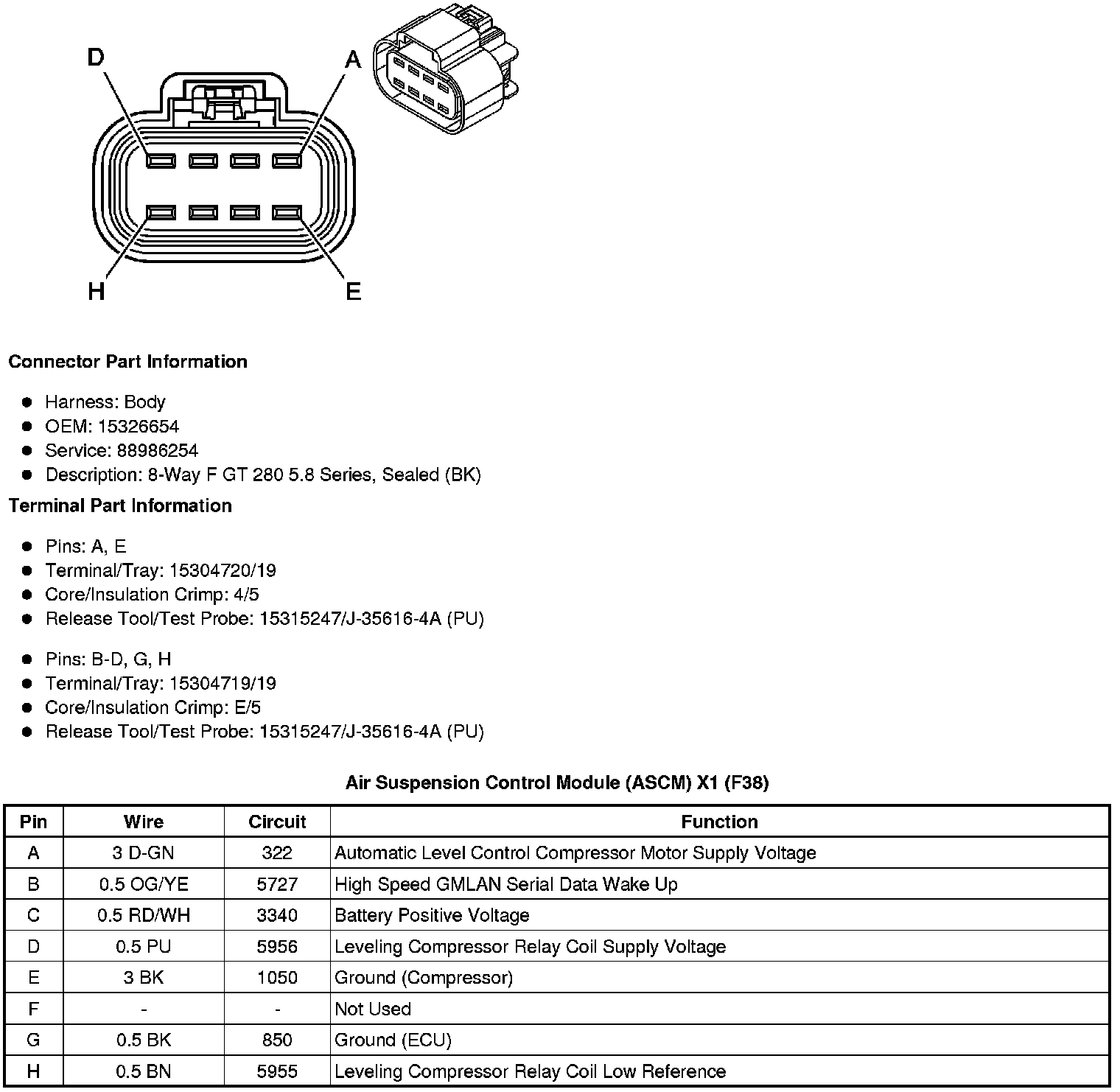 D
A
H
E

Connector Part Information

- Harness: Body
- OEM: 15326654
- Service: 88986254
- Description: 8-Way F GT 280 5.8 Series, Sealed (BK)

Terminal Part Information

- Pins: A, E
- Terminal/Tray: 15304720/19
- Core/Insulation Crimp: 4/5
- Release Tool/Test Probe: 15315247/J-35616-4A (PU)

- Pins: B-D, G, H
- Terminal/Tray: 15304719/19
- Core/Insulation Crimp: E/5
- Release Tool/Test Probe: 15315247/J-35616-4A (PU)

Air Suspension Control Module (ASCM) X1 (F38)

| Pin | Wire | Circuit | Function |
|---|---|---|---|
| A | 3 D-GN | 322 | Automatic Level Control Compressor Motor Supply Voltage |
| B | 0.5 OG/YE | 5727 | High Speed GMLAN Serial Data Wake Up |
| C | 0.5 RD/WH | 3340 | Battery Positive Voltage |
| D | 0.5 PU | 5956 | Leveling Compressor Relay Coil Supply Voltage |
| E | 3 BK | 1050 | Ground (Compressor) |
| F | - | - | Not Used |
| G | 0.5 BK | 850 | Ground (ECU) |
| H | 0.5 BN | 5955 | Leveling Compressor Relay Coil Low Reference |